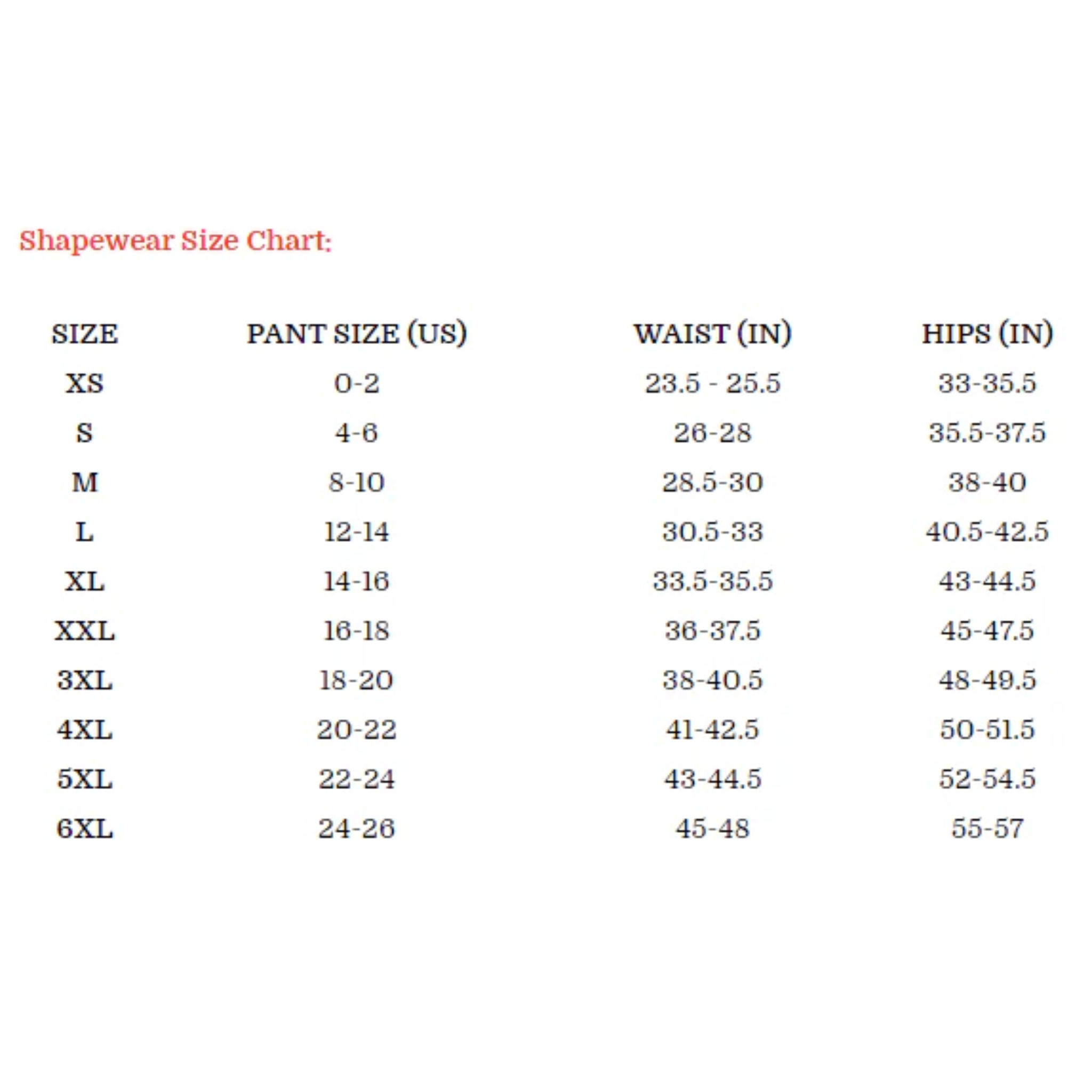 Shapewear Size Chart:

| SIZE | PANT SIZE (US) | WAIST (IN) | HIPS (IN) |
|---|---|---|---|
| XS | 0-2 | 23.5 - 25.5 | 33-35.5 |
| S | 4-6 | 26-28 | 35.5-37.5 |
| M | 8-10 | 28.5-30 | 38-40 |
| L | 12-14 | 30.5-33 | 40.5-42.5 |
| XL | 14-16 | 33.5-35.5 | 43-44.5 |
| XXL | 16-18 | 36-37.5 | 45-47.5 |
| 3XL | 18-20 | 38-40.5 | 48-49.5 |
| 4XL | 20-22 | 41-42.5 | 50-51.5 |
| 5XL | 22-24 | 43-44.5 | 52-54.5 |
| 6XL | 24-26 | 45-48 | 55-57 |